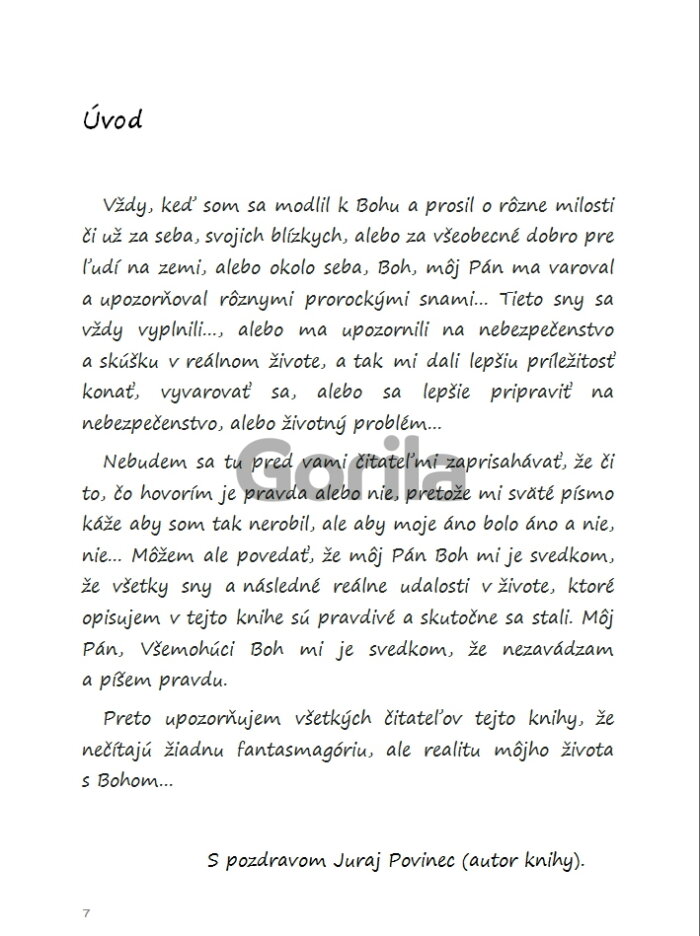 Úvod

Vždy, keď som sa modlil k Bohu a prosil o rôzne milosti či už za seba, svojich blízkych, alebo za všeobecné dobro pre ľudí na zemi, alebo okolo seba, Boh, môj Pán ma varoval a upozorňoval rôznymi prorockými snami... Tieto sny sa vždy vyplnili..., alebo ma upozornili na nebezpečenstvo a skúšku v reálnom živote, a tak mi dali lepšiu príležitosť konať, vyvarovať sa, alebo sa lepšie pripraviť na nebezpečenstvo, alebo životný problém...

Nebudem sa tu pred vami čitateľmi zaprisahávať, že či to, čo hovorím je pravda alebo nie, pretože mi sväté písmo káže aby som tak nerobil, ale aby moje áno bolo áno a nie, nie... Môžem ale povedať, že môj Pán Boh mi je svedkom, že všetky sny a následné reálne udalosti v živote, ktoré opisujem v tejto knihe sú pravdivé a skutočne sa stali. Môj Pán, Všemohúci Boh mi je svedkom, že nezavádzam a píšem pravdu.

Preto upozorňujem všetkých čitateľov tejto knihy, že nečítajú žiadnu fantasmagóriu, ale realitu môjho života s Bohom...

S pozdravom Juraj Povinec (autor knihy).

Gorila

7